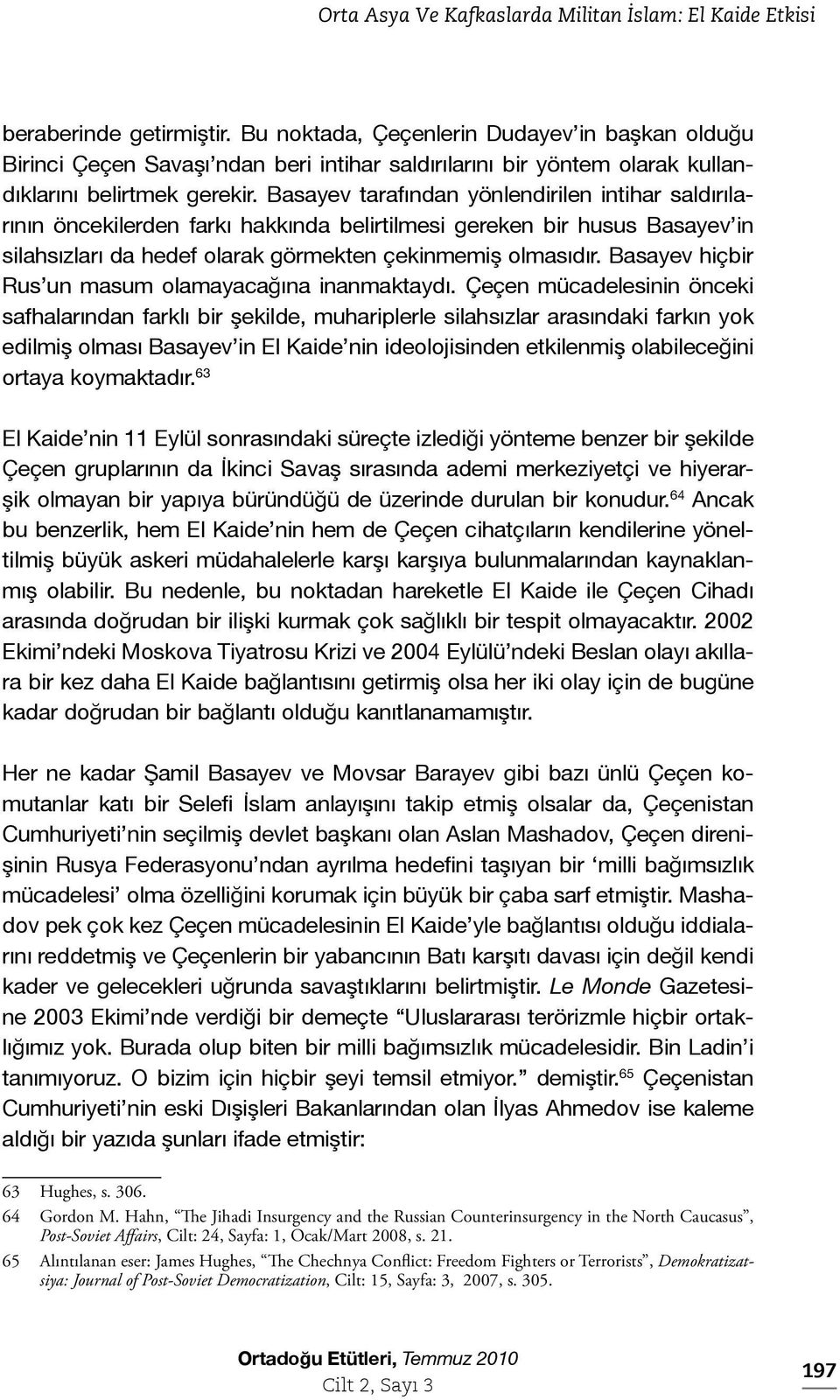 Orta Asya Ve Kafkaslarda Militan İslam: El Kaide Etkisi

beraberinde getirmiştir. Bu noktada, Çeçenlerin Dudayev'in başkan olduğu Birinci Çeçen Savaşı'ndan beri intihar saldırılarını bir yöntem olarak kullandıklarını belirtmek gerekir. Basayev tarafından yönlendirilen intihar saldırılarının öncekilerden farkı hakkında belirtilmesi gereken bir husus Basayev'in silahsızları da hedef olarak görmekten çekinmemiş olmasıdır. Basayev hiçbir Rus'un masum olamayacağına inanmaktaydı. Çeçen mücadelesinin önceki safhalarından farklı bir şekilde, muhariplerle silahsızlar arasındaki farkın yok edilmiş olması Basayev'in El Kaide'nin ideolojisinden etkilenmiş olabileceğini ortaya koymaktadır.$^{63}$

El Kaide'nin 11 Eylül sonrasındaki süreçte izlediği yönteme benzer bir şekilde Çeçen gruplarının da İkinci Savaş sırasında ademi merkeziyetçi ve hiyerarşik olmayan bir yapıya büründüğü de üzerinde durulan bir konudur.$^{64}$ Ancak bu benzerlik, hem El Kaide'nin hem de Çeçen cihatçıların kendilerine yöneltilmiş büyük askeri müdahalelerle karşı karşıya bulunmalarından kaynaklanmış olabilir. Bu nedenle, bu noktadan hareketle El Kaide ile Çeçen Cihadı arasında doğrudan bir ilişki kurmak çok sağlıklı bir tespit olmayacaktır. 2002 Ekimi'ndeki Moskova Tiyatrosu Krizi ve 2004 Eylülü'ndeki Beslan olayı akıllara bir kez daha El Kaide bağlantısını getirmiş olsa her iki olay için de bugüne kadar doğrudan bir bağlantı olduğu kanıtlanamamıştır.

Her ne kadar Şamil Basayev ve Movsar Barayev gibi bazı ünlü Çeçen komutanlar katı bir Selefi İslam anlayışını takip etmiş olsalar da, Çeçenistan Cumhuriyeti'nin seçilmiş devlet başkanı olan Aslan Mashadov, Çeçen direnişinin Rusya Federasyonu'ndan ayrılma hedefini taşıyan bir 'milli bağımsızlık mücadelesi' olma özelliğini korumak için büyük bir çaba sarf etmiştir. Mashadov pek çok kez Çeçen mücadelesinin El Kaide'yle bağlantısı olduğu iddialarını reddetmiş ve Çeçenlerin bir yabancının Batı karşıtı davası için değil kendi kader ve gelecekleri uğrunda savaştıklarını belirtmiştir. Le Monde Gazetesine 2003 Ekimi'nde verdiği bir demeçte "Uluslararası terörizmle hiçbir ortaklığımız yok. Burada olup biten bir milli bağımsızlık mücadelesidir. Bin Ladin'i tanımıyoruz. O bizim için hiçbir şeyi temsil etmiyor." demiştir.$^{65}$ Çeçenistan Cumhuriyeti'nin eski Dışişleri Bakanlarından olan İlyas Ahmedov ise kaleme aldığı bir yazıda şunları ifade etmiştir:

63 Hughes, s. 306.
64 Gordon M. Hahn, "The Jihadi Insurgency and the Russian Counterinsurgency in the North Caucasus", Post-Soviet Affairs, Cilt: 24, Sayfa: 1, Ocak/Mart 2008, s. 21.
65 Alıntılanan eser: James Hughes, "The Chechnya Conflict: Freedom Fighters or Terrorists", Demokratizatsiya: Journal of Post-Soviet Democratization, Cilt: 15, Sayfa: 3, 2007, s. 305.

Ortadoğu Etütleri, Temmuz 2010
Cilt 2, Sayı 3

197